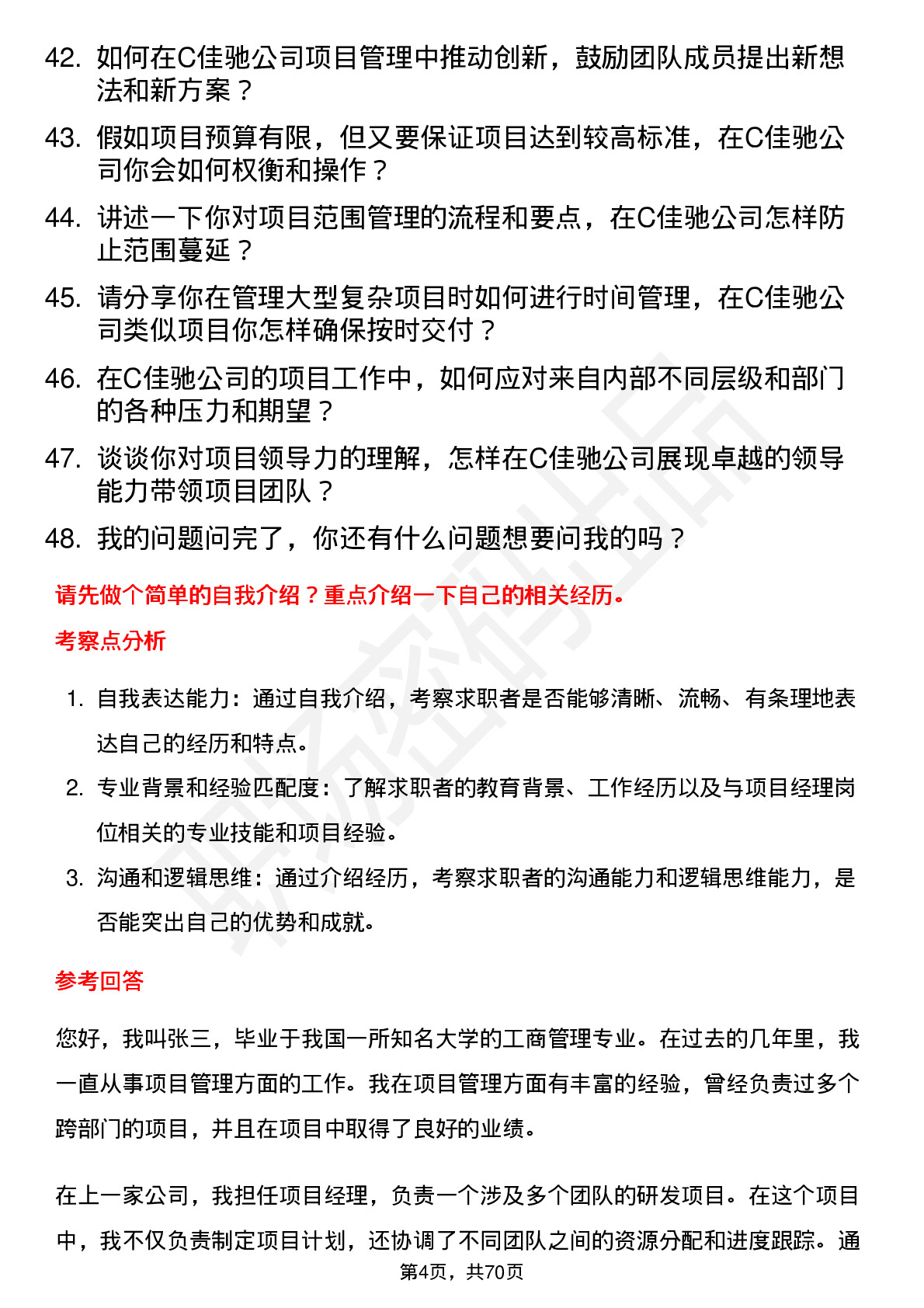 42. 如何在C佳驰公司项目管理中推动创新，鼓励团队成员提出新想法和新方案？

43. 假如项目预算有限，但又要保证项目达到较高标准，在C佳驰公司你会如何权衡和操作？

44. 讲述一下你对项目范围管理的流程和要点，在C佳驰公司怎样防止范围蔓延？

45. 请分享你在管理大型复杂项目时如何进行时间管理，在C佳驰公司类似项目你怎样确保按时交付？

46. 在C佳驰公司的项目工作中，如何应对来自内部不同层级和部门的各种压力和期望？

47. 谈谈你对项目领导力的理解，怎样在C佳驰公司展现卓越的领导能力带领项目团队？

48. 我的问题问完了，你还有什么问题想要问我的吗？

请先做个简单的自我介绍？重点介绍一下自己的相关经历。

考察点分析

1. 自我表达能力：通过自我介绍，考察求职者是否能够清晰、流畅、有条理地表达自己的经历和特点。

2. 专业背景和经验匹配度：了解求职者的教育背景、工作经历以及与项目经理岗位相关的专业技能和项目经验。

3. 沟通和逻辑思维：通过介绍经历，考察求职者的沟通能力和逻辑思维能力，是否能突出自己的优势和成就。

参考回答

您好，我叫张三，毕业于我国一所知名大学的工商管理专业。在过去的几年里，我一直从事项目管理方面的工作。我在项目管理方面有丰富的经验，曾经负责过多个跨部门的项目，并且在项目中取得了良好的业绩。

在上一家公司，我担任项目经理，负责一个涉及多个团队的研发项目。在这个项目中，我不仅负责制定项目计划，还协调了不同团队之间的资源分配和进度跟踪。通

第4页，共70页